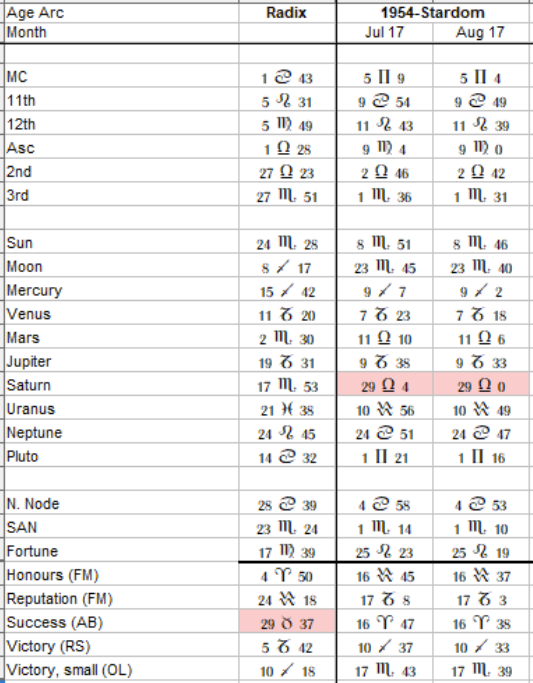 | Age Arc | Radix | 1954-Stardom | |
|---|---|---|---|
| Month | | Jul 17 | Aug 17 |
| | | | |
| MC | 1 ♋ 43 | 5 ♊ 9 | 5 ♊ 4 |
| 11th | 5 ♌ 31 | 9 ♋ 54 | 9 ♋ 49 |
| 12th | 5 ♍ 49 | 11 ♌ 43 | 11 ♌ 39 |
| Asc | 1 ♎ 28 | 9 ♍ 4 | 9 ♍ 0 |
| 2nd | 27 ♎ 23 | 2 ♎ 46 | 2 ♎ 42 |
| 3rd | 27 ♏ 51 | 1 ♏ 36 | 1 ♏ 31 |
| | | | |
| Sun | 24 ♏ 28 | 8 ♏ 51 | 8 ♏ 46 |
| Moon | 8 ♐ 17 | 23 ♏ 45 | 23 ♏ 40 |
| Mercury | 15 ♐ 42 | 9 ♐ 7 | 9 ♐ 2 |
| Venus | 11 ♑ 20 | 7 ♑ 23 | 7 ♑ 18 |
| Mars | 2 ♏ 30 | 11 ♎ 10 | 11 ♎ 6 |
| Jupiter | 19 ♑ 31 | 9 ♑ 38 | 9 ♑ 33 |
| Saturn | 17 ♏ 53 | 29 ♎ 4 | 29 ♎ 0 |
| Uranus | 21 ♓ 38 | 10 ♒ 56 | 10 ♒ 49 |
| Neptune | 24 ♌ 45 | 24 ♋ 51 | 24 ♋ 47 |
| Pluto | 14 ♋ 32 | 1 ♊ 21 | 1 ♊ 16 |
| | | | |
| N. Node | 28 ♋ 39 | 4 ♋ 58 | 4 ♋ 53 |
| SAN | 23 ♏ 24 | 1 ♏ 14 | 1 ♏ 10 |
| Fortune | 17 ♍ 39 | 25 ♌ 23 | 25 ♌ 19 |
| Honours (FM) | 4 ♈ 50 | 16 ♒ 45 | 16 ♒ 37 |
| Reputation (FM) | 24 ♒ 18 | 17 ♑ 8 | 17 ♑ 3 |
| Success (AB) | 29 ♉ 37 | 16 ♈ 47 | 16 ♈ 38 |
| Victory (RS) | 5 ♑ 42 | 10 ♐ 37 | 10 ♐ 33 |
| Victory, small (OL) | 10 ♐ 18 | 17 ♏ 43 | 17 ♏ 39 |